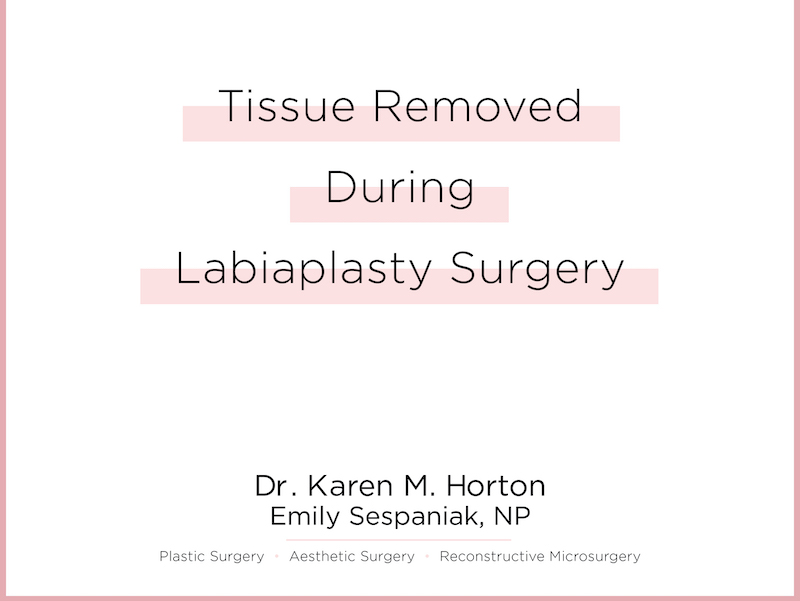 Tissue Removed
During
Labiaplasty Surgery

Dr. Karen M. Horton
Emily Sespaniak, NP

Plastic Surgery • Aesthetic Surgery • Reconstructive Microsurgery